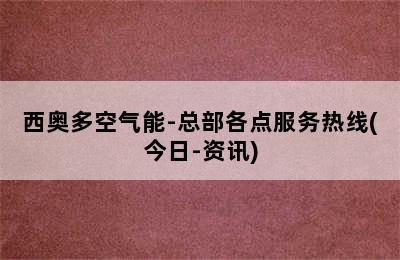 西奥多空气能-总部各点服务热线(今日-资讯)